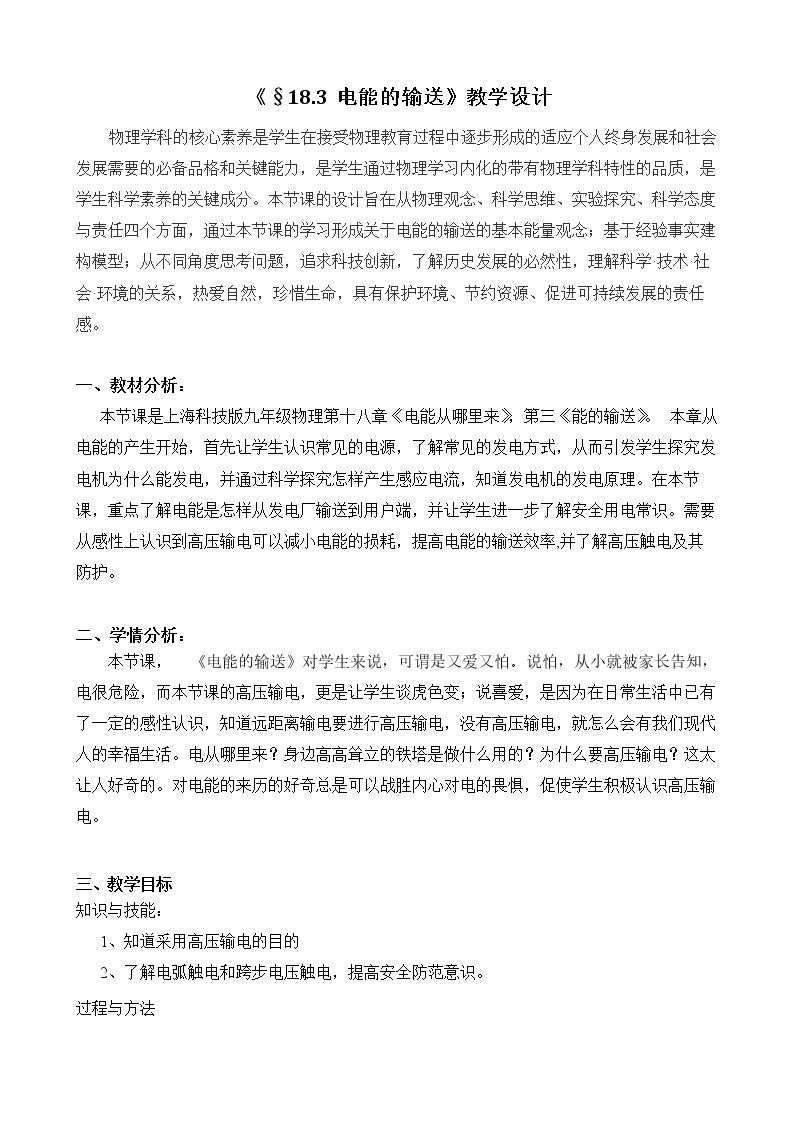 《§18.3 电能的输送》教学设计

物理学科的核心素养是学生在接受物理教育过程中逐步形成的适应个人终身发展和社会发展需要的必备品格和关键能力，是学生通过物理学习内化的带有物理学科特性的品质，是学生科学素养的关键成分。本节课的设计旨在从物理观念、科学思维、实验探究、科学态度与责任四个方面，通过本节课的学习形成关于电能的输送的基本能量观念；基于经验事实建构模型；从不同角度思考问题，追求科技创新，了解历史发展的必然性，理解科学·技术·社会·环境的关系，热爱自然，珍惜生命，具有保护环境、节约资源、促进可持续发展的责任感。

一、教材分析：

本节课是上海科技版九年级物理第十八章《电能从哪里来》第三《能的输送》 本章从电能的产生开始，首先让学生认识常见的电源，了解常见的发电方式，从而引发学生探究发电机为什么能发电，并通过科学探究怎样产生感应电流，知道发电机的发电原理。在本节课，重点了解电能是怎样从发电厂输送到用户端，并让学生进一步了解安全用电常识。需要从感性上认识到高压输电可以减小电能的损耗，提高电能的输送效率,并了解高压触电及其防护。

二、学情分析：

本节课， 《电能的输送》对学生来说，可谓是又爱又怕。说怕，从小就被家长告知，电很危险，而本节课的高压输电，更是让学生谈虎色变；说喜爱，是因为在日常生活中已有了一定的感性认识，知道远距离输电要进行高压输电，没有高压输电，就怎么会有我们现代人的幸福生活。电从哪里来？身边高高耸立的铁塔是做什么用的？为什么要高压输电？这太让人好奇的。对电能的来历的好奇总是可以战胜内心对电的畏惧，促使学生积极认识高压输电。

三、教学目标

知识与技能：

1、知道采用高压输电的目的

2、了解电弧触电和跨步电压触电，提高安全防范意识。

过程与方法